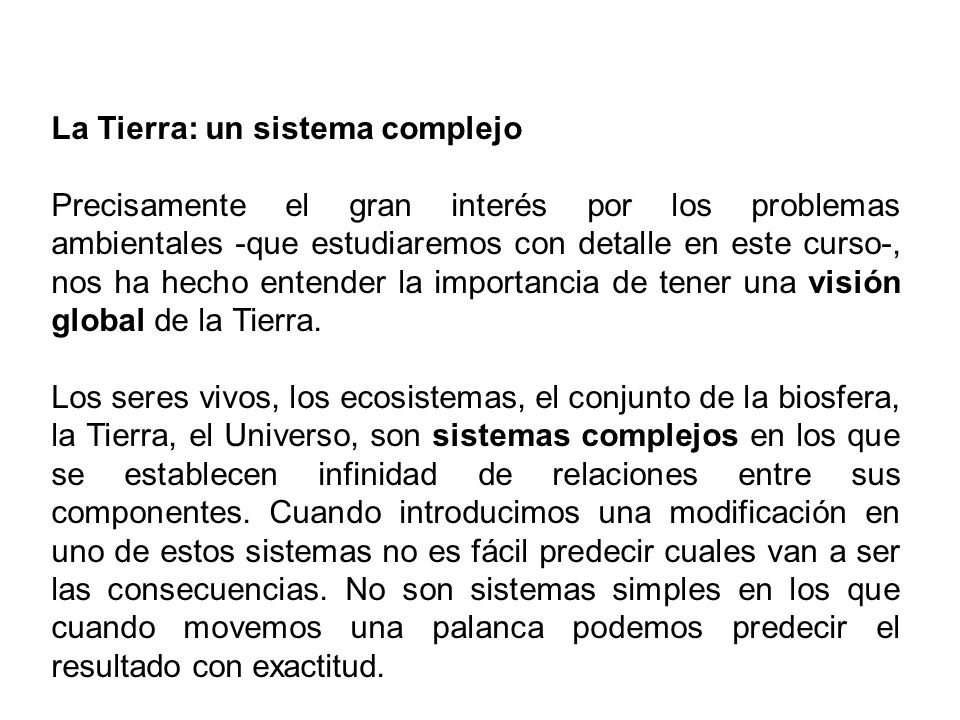 La Tierra: un sistema complejo

Precisamente el gran interés por los problemas ambientales -que estudiaremos con detalle en este curso-, nos ha hecho entender la importancia de tener una visión global de la Tierra.

Los seres vivos, los ecosistemas, el conjunto de la biosfera, la Tierra, el Universo, son sistemas complejos en los que se establecen infinidad de relaciones entre sus componentes. Cuando introducimos una modificación en uno de estos sistemas no es fácil predecir cuales van a ser las consecuencias. No son sistemas simples en los que cuando movemos una palanca podemos predecir el resultado con exactitud.